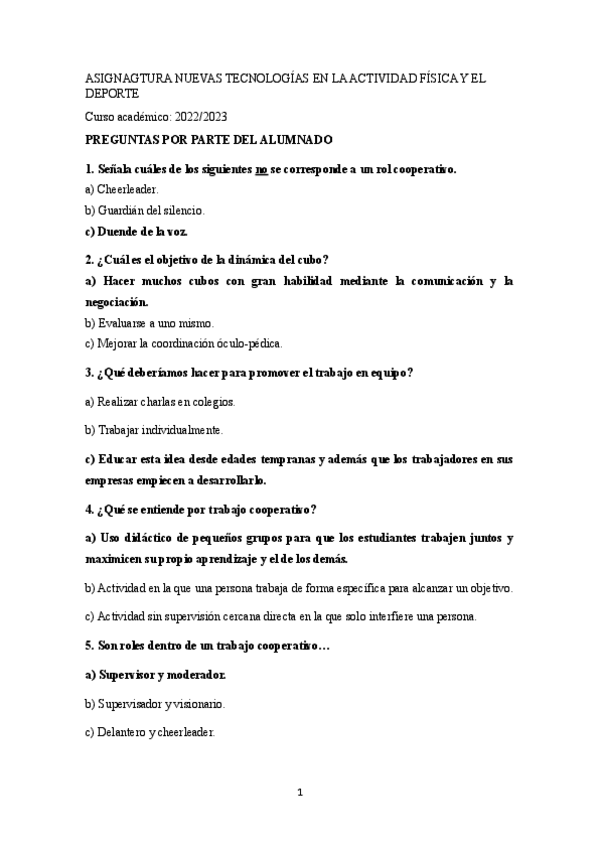 ASIGNAGTURA NUEVAS TECNOLOGÍAS EN LA ACTIVIDAD FÍSICA Y EL DEPORTE

Curso académico: 2022/2023

PREGUNTAS POR PARTE DEL ALUMNADO

1. Señala cuáles de los siguientes no se corresponde a un rol cooperativo.

a) Cheerleader.

b) Guardián del silencio.

c) Duende de la voz.

2. ¿Cuál es el objetivo de la dinámica del cubo?

a) Hacer muchos cubos con gran habilidad mediante la comunicación y la negociación.

b) Evaluarse a uno mismo.

c) Mejorar la coordinación óculo-pédica.

3. ¿Qué deberíamos hacer para promover el trabajo en equipo?

a) Realizar charlas en colegios.

b) Trabajar individualmente.

c) Educar esta idea desde edades tempranas y además que los trabajadores en sus empresas empiecen a desarrollarlo.

4. ¿Qué se entiende por trabajo cooperativo?

a) Uso didáctico de pequeños grupos para que los estudiantes trabajen juntos y maximicen su propio aprendizaje y el de los demás.

b) Actividad en la que una persona trabaja de forma específica para alcanzar un objetivo.

c) Actividad sin supervisión cercana directa en la que solo interfiere una persona.

5. Son roles dentro de un trabajo cooperativo…

a) Supervisor y moderador.

b) Supervisador y visionario.

c) Delantero y cheerleader.

1